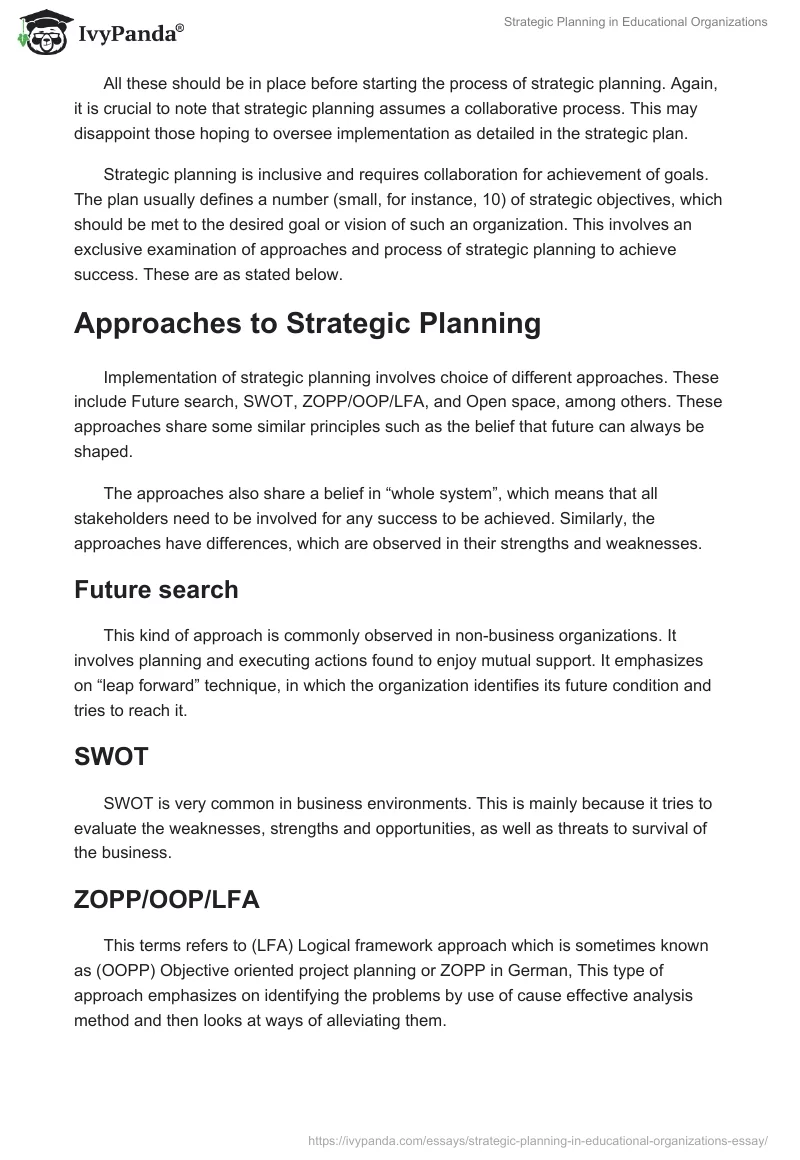 IvyPanda®

Strategic Planning in Educational Organizations

All these should be in place before starting the process of strategic planning. Again, it is crucial to note that strategic planning assumes a collaborative process. This may disappoint those hoping to oversee implementation as detailed in the strategic plan.

Strategic planning is inclusive and requires collaboration for achievement of goals. The plan usually defines a number (small, for instance, 10) of strategic objectives, which should be met to the desired goal or vision of such an organization. This involves an exclusive examination of approaches and process of strategic planning to achieve success. These are as stated below.

Approaches to Strategic Planning

Implementation of strategic planning involves choice of different approaches. These include Future search, SWOT, ZOPP/OOP/LFA, and Open space, among others. These approaches share some similar principles such as the belief that future can always be shaped.

The approaches also share a belief in “whole system”, which means that all stakeholders need to be involved for any success to be achieved. Similarly, the approaches have differences, which are observed in their strengths and weaknesses.

Future search

This kind of approach is commonly observed in non-business organizations. It involves planning and executing actions found to enjoy mutual support. It emphasizes on “leap forward” technique, in which the organization identifies its future condition and tries to reach it.

SWOT

SWOT is very common in business environments. This is mainly because it tries to evaluate the weaknesses, strengths and opportunities, as well as threats to survival of the business.

ZOPP/OOP/LFA

This terms refers to (LFA) Logical framework approach which is sometimes known as (OOPP) Objective oriented project planning or ZOPP in German, This type of approach emphasizes on identifying the problems by use of cause effective analysis method and then looks at ways of alleviating them.

https://ivypanda.com/essays/strategic-planning-in-educational-organizations-essay/